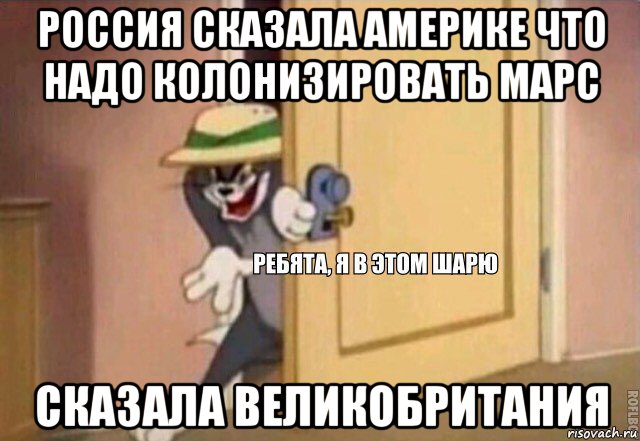 РОССИЯ СКАЗАЛА АМЕРИКЕ ЧТО НАДО КОЛОНИЗИРОВАТЬ МАРС

РЕБЯТА, Я В ЭТОМ ШАРЮ

СКАЗАЛА ВЕЛИКОБРИТАНИЯ

ROFLBOT

risovach.ru